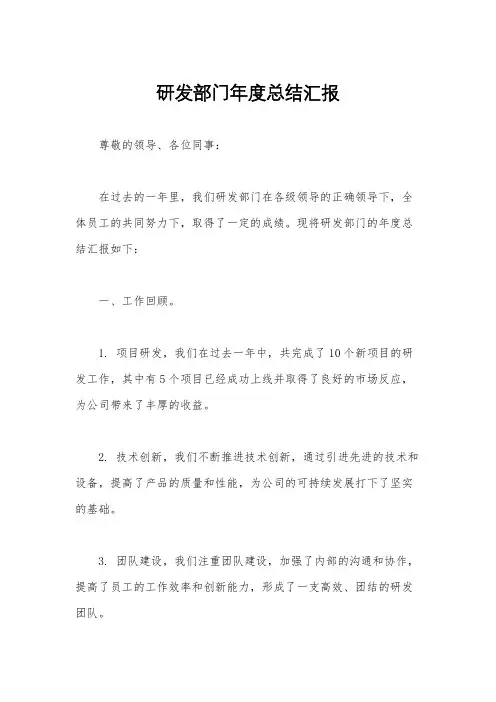 研发部门年度总结汇报

尊敬的领导、各位同事：

在过去的一年里，我们研发部门在各级领导的正确领导下，全体员工的共同努力下，取得了一定的成绩。现将研发部门的年度总结汇报如下：

一、工作回顾。

1. 项目研发，我们在过去一年中，共完成了10个新项目的研发工作，其中有5个项目已经成功上线并取得了良好的市场反应，为公司带来了丰厚的收益。

2. 技术创新，我们不断推进技术创新，通过引进先进的技术和设备，提高了产品的质量和性能，为公司的可持续发展打下了坚实的基础。

3. 团队建设，我们注重团队建设，加强了内部的沟通和协作，提高了员工的工作效率和创新能力，形成了一支高效、团结的研发团队。